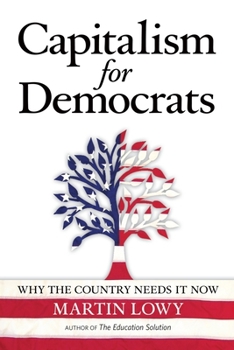 Capitalism
for
Democrats

WHY THE COUNTRY NEEDS IT NOW

MARTIN LOWY

AUTHOR OF The Education Solution